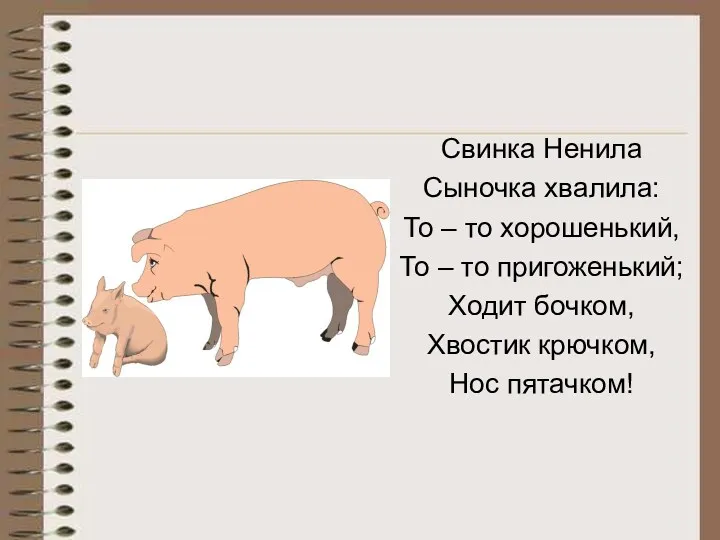 Свинка Ненила
Сыночка хвалила:
То – то хорошенький,
То – то пригоженький;
Ходит бочком,
Хвостик крючком,
Нос пятачком!